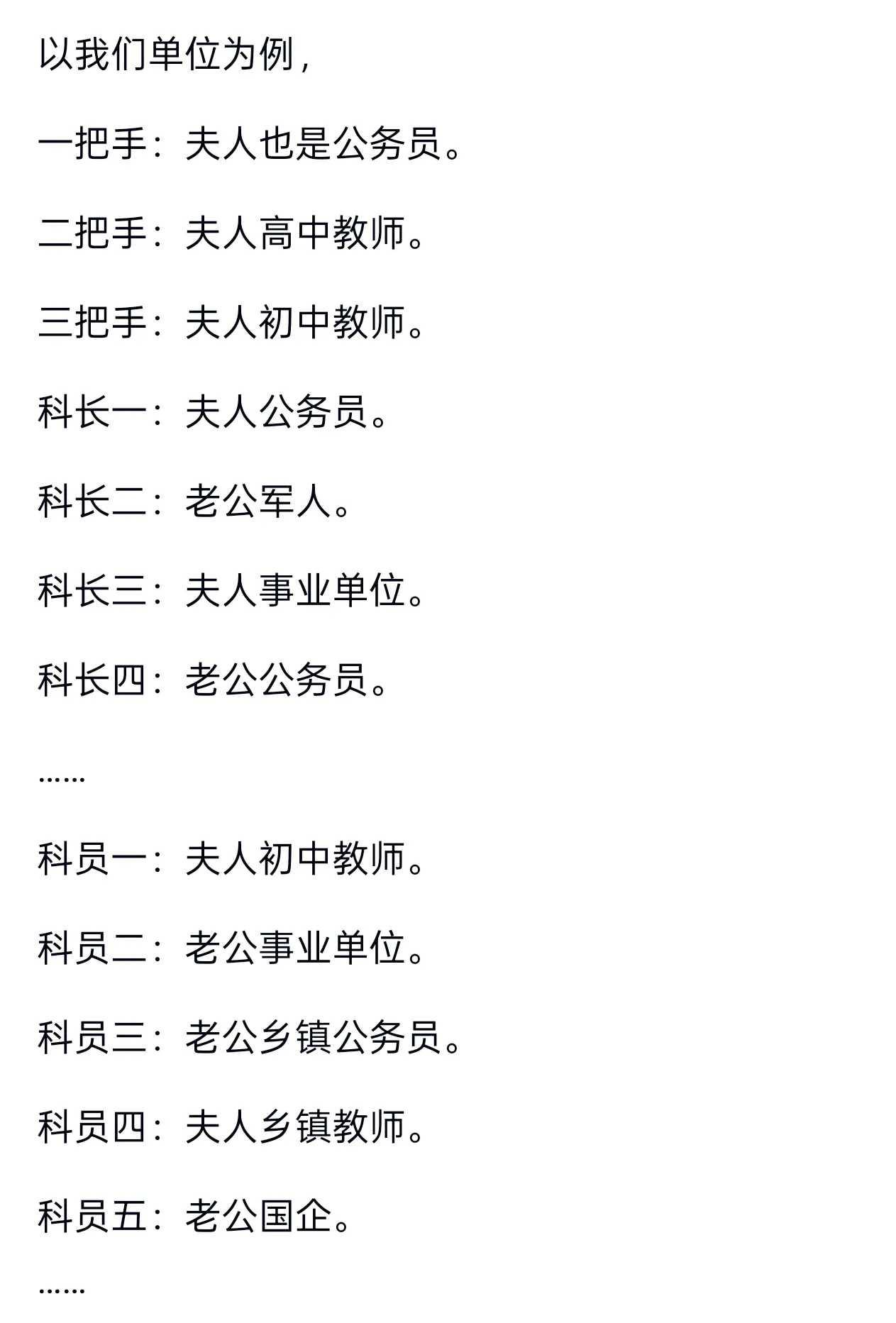 以我们单位为例，

一把手：夫人也是公务员。

二把手：夫人高中教师。

三把手：夫人初中教师。

科长一：夫人公务员。

科长二：老公军人。

科长三：夫人事业单位。

科长四：老公公务员。

……

科员一：夫人初中教师。

科员二：老公事业单位。

科员三：老公乡镇公务员。

科员四：夫人乡镇教师。

科员五：老公国企。

……